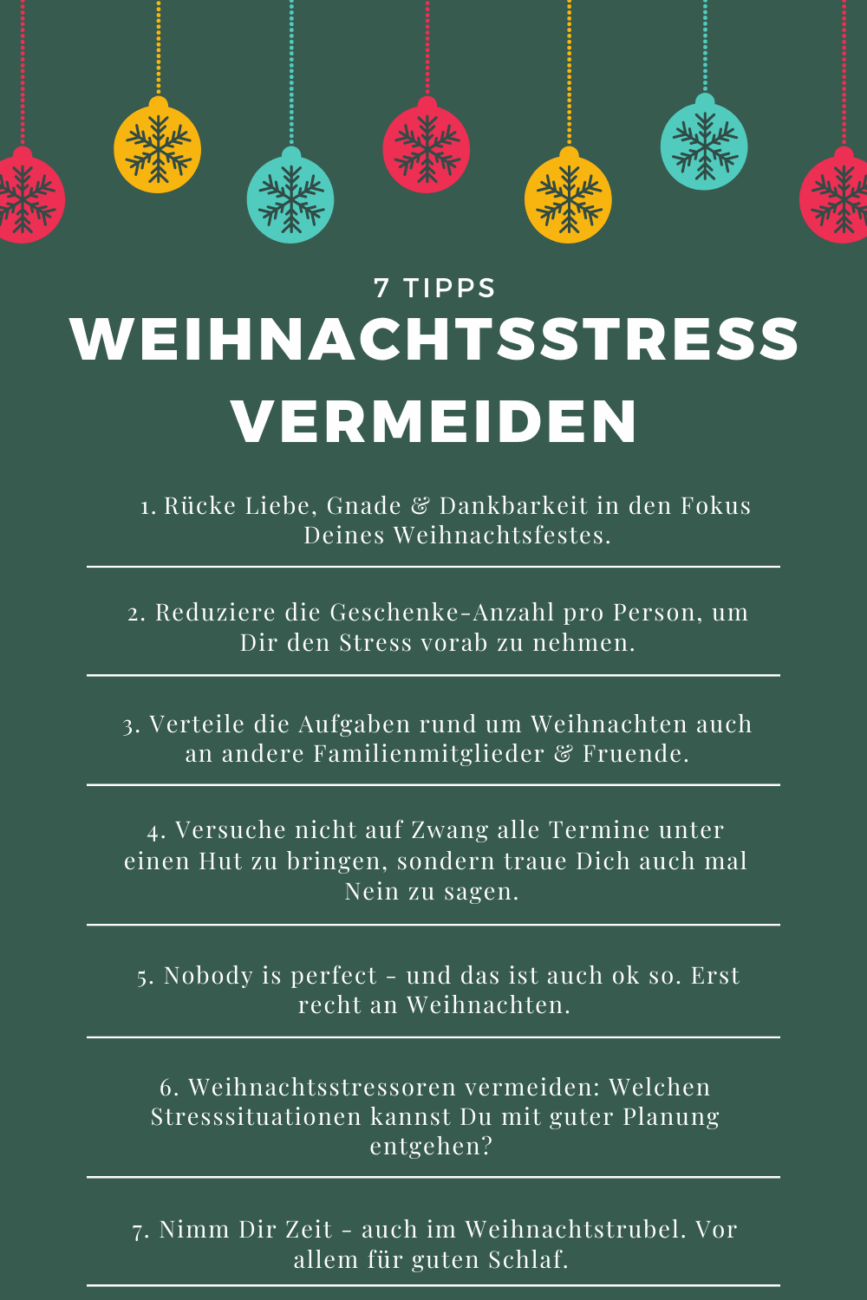 7 TIPPS
WEIHNACHTSSTRESS VERMEIDEN

1. Rücke Liebe, Gnade & Dankbarkeit in den Fokus Deines Weihnachtsfestes.

2. Reduziere die Geschenke-Anzahl pro Person, um Dir den Stress vorab zu nehmen.

3. Verteile die Aufgaben rund um Weihnachten auch an andere Familienmitglieder & Fruende.

4. Versuche nicht auf Zwang alle Termine unter einen Hut zu bringen, sondern traue Dich auch mal Nein zu sagen.

5. Nobody is perfect - und das ist auch ok so. Erst recht an Weihnachten.

6. Weihnachtsstressoren vermeiden: Welchen Stresssituationen kannst Du mit guter Planung entgehen?

7. Nimm Dir Zeit - auch im Weihnachtstrubel. Vor allem für guten Schlaf.